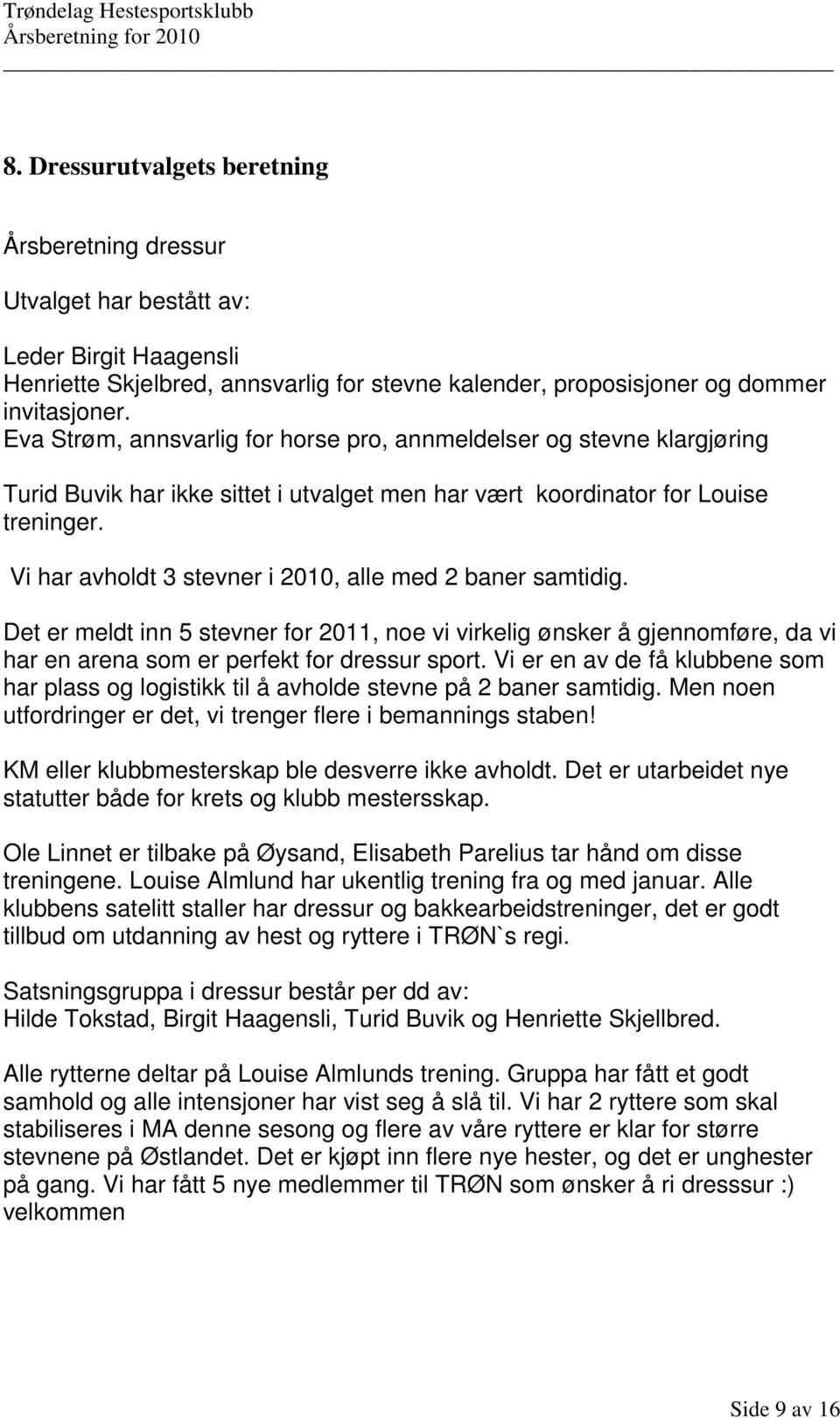 Trøndelag Hestesportsklubb
Årsberetning for 2010

8. Dressurutvalgets beretning

Årsberetning dressur

Utvalget har bestått av:

Leder Birgit Haagensli
Henriette Skjelbred, annsvarlig for stevne kalender, proposisjoner og dommer invitasjoner.
Eva Strøm, annsvarlig for horse pro, annmeldelser og stevne klargjøring

Turid Buvik har ikke sittet i utvalget men har vært koordinator for Louise treninger.

Vi har avholdt 3 stevner i 2010, alle med 2 baner samtidig.

Det er meldt inn 5 stevner for 2011, noe vi virkelig ønsker å gjennomføre, da vi har en arena som er perfekt for dressur sport. Vi er en av de få klubbene som har plass og logistikk til å avholde stevne på 2 baner samtidig. Men noen utfordringer er det, vi trenger flere i bemannings staben!

KM eller klubbmesterskap ble desverre ikke avholdt. Det er utarbeidet nye statutter både for krets og klubb mestersskap.

Ole Linnet er tilbake på Øysand, Elisabeth Parelius tar hånd om disse treningene. Louise Almlund har ukentlig trening fra og med januar. Alle klubbens satelitt staller har dressur og bakkearbeidstreninger, det er godt tillbud om utdanning av hest og ryttere i TRØN`s regi.

Satsningsgruppa i dressur består per dd av:
Hilde Tokstad, Birgit Haagensli, Turid Buvik og Henriette Skjellbred.

Alle rytterne deltar på Louise Almlunds trening. Gruppa har fått et godt samhold og alle intensjoner har vist seg å slå til. Vi har 2 ryttere som skal stabiliseres i MA denne sesong og flere av våre ryttere er klar for større stevnene på Østlandet. Det er kjøpt inn flere nye hester, og det er unghester på gang. Vi har fått 5 nye medlemmer til TRØN som ønsker å ri dresssur :) velkommen

Side 9 av 16